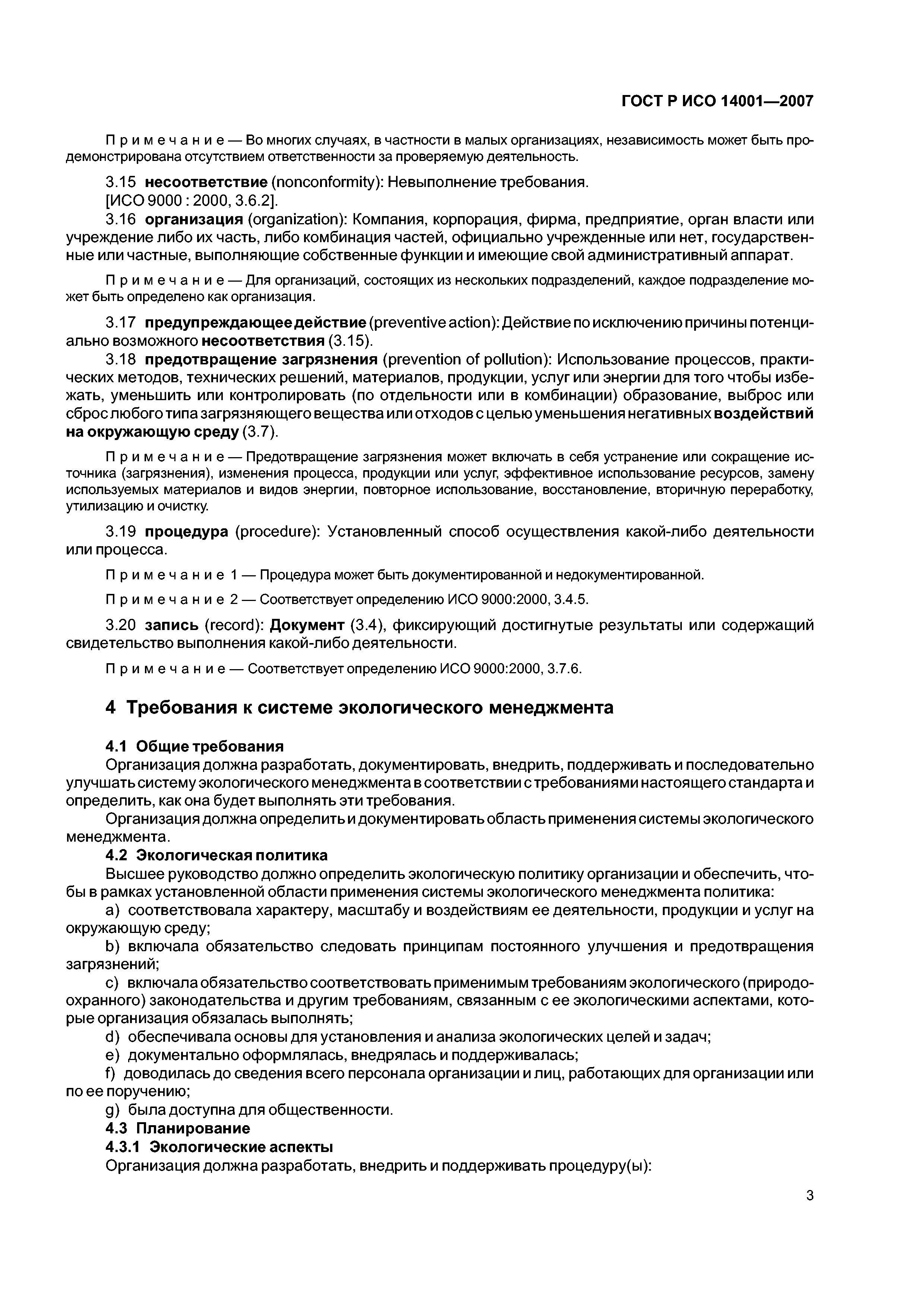 ГОСТ Р ИСО 14001—2007

Примечание — Во многих случаях, в частности в малых организациях, независимость может быть продемонстрирована отсутствием ответственности за проверяемую деятельность.

3.15 несоответствие (nonconformity): Невыполнение требования.
[ИСО 9000 : 2000, 3.6.2].
3.16 организация (organization): Компания, корпорация, фирма, предприятие, орган власти или учреждение либо их часть, либо комбинация частей, официально учрежденные или нет, государственные или частные, выполняющие собственные функции и имеющие свой административный аппарат.

Примечание — Для организаций, состоящих из нескольких подразделений, каждое подразделение может быть определено как организация.

3.17 предупреждающее действие (preventive action): Действие по исключению причины потенциально возможного несоответствия (3.15).
3.18 предотвращение загрязнения (prevention of pollution): Использование процессов, практических методов, технических решений, материалов, продукции, услуг или энергии для того чтобы избежать, уменьшить или контролировать (по отдельности или в комбинации) образование, выброс или сброс любого типа загрязняющего вещества или отходов с целью уменьшения негативных воздействий на окружающую среду (3.7).

Примечание — Предотвращение загрязнения может включать в себя устранение или сокращение источника (загрязнения), изменения процесса, продукции или услуг, эффективное использование ресурсов, замену используемых материалов и видов энергии, повторное использование, восстановление, вторичную переработку, утилизацию и очистку.

3.19 процедура (procedure): Установленный способ осуществления какой-либо деятельности или процесса.

Примечание 1 — Процедура может быть документированной и недокументированной.

Примечание 2 — Соответствует определению ИСО 9000:2000, 3.4.5.

3.20 запись (record): Документ (3.4), фиксирующий достигнутые результаты или содержащий свидетельство выполнения какой-либо деятельности.

Примечание — Соответствует определению ИСО 9000:2000, 3.7.6.

4 Требования к системе экологического менеджмента

4.1 Общие требования
Организация должна разработать, документировать, внедрить, поддерживать и последовательно улучшать систему экологического менеджмента в соответствии с требованиями настоящего стандарта и определить, как она будет выполнять эти требования.
Организация должна определить и документировать область применения системы экологического менеджмента.
4.2 Экологическая политика
Высшее руководство должно определить экологическую политику организации и обеспечить, чтобы в рамках установленной области применения системы экологического менеджмента политика:
a) соответствовала характеру, масштабу и воздействиям ее деятельности, продукции и услуг на окружающую среду;
b) включала обязательство следовать принципам постоянного улучшения и предотвращения загрязнений;
c) включала обязательство соответствовать применимым требованиям экологического (природоохранного) законодательства и другим требованиям, связанным с ее экологическими аспектами, которые организация обязалась выполнять;
d) обеспечивала основы для установления и анализа экологических целей и задач;
e) документально оформлялась, внедрялась и поддерживалась;
f) доводилась до сведения всего персонала организации и лиц, работающих для организации или по ее поручению;
g) была доступна для общественности.
4.3 Планирование
4.3.1 Экологические аспекты
Организация должна разработать, внедрить и поддерживать процедуру(ы):

3